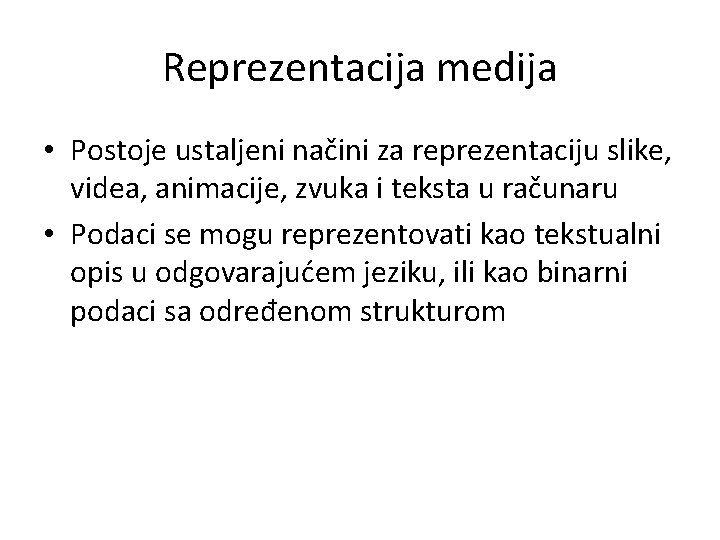 Reprezentacija medija

• Postoje ustaljeni načini za reprezentaciju slike, videa, animacije, zvuka i teksta u računaru
• Podaci se mogu reprezentovati kao tekstualni opis u odgovarajućem jeziku, ili kao binarni podaci sa određenom strukturom